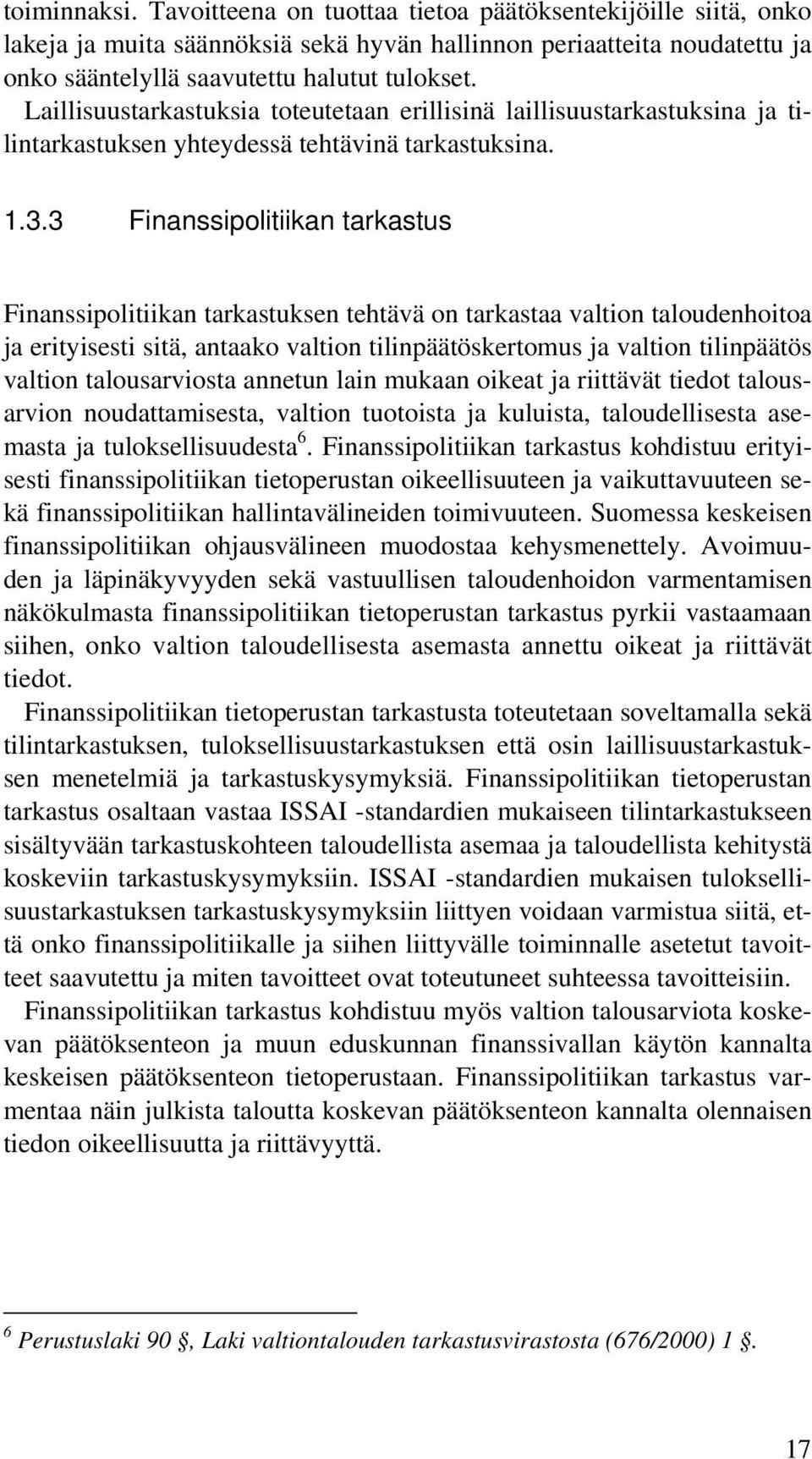 toiminnaksi. Tavoitteena on tuottaa tietoa päätöksentekijöille siitä, onko lakeja ja muita säännöksiä sekä hyvän hallinnon periaatteita noudatettu ja onko sääntelyllä saavutettu halutut tulokset.
Laillisuustarkastuksia toteutetaan erillisinä laillisuustarkastuksina ja tilintarkastuksen yhteydessä tehtävinä tarkastuksina.

1.3.3 Finanssipolitiikan tarkastus

Finanssipolitiikan tarkastuksen tehtävä on tarkastaa valtion taloudenhoitoa ja erityisesti sitä, antaako valtion tilinpäätöskertomus ja valtion tilinpäätös valtion talousarviosta annetun lain mukaan oikeat ja riittävät tiedot talousarvion noudattamisesta, valtion tuotoista ja kuluista, taloudellisesta asemasta ja tuloksellisuudesta$^6$. Finanssipolitiikan tarkastus kohdistuu erityisesti finanssipolitiikan tietoperustan oikeellisuuteen ja vaikuttavuuteen sekä finanssipolitiikan hallintavälineiden toimivuuteen. Suomessa keskeisen finanssipolitiikan ohjausvälineen muodostaa kehysmenettely. Avoimuuden ja läpinäkyvyyden sekä vastuullisen taloudenhoidon varmentamisen näkökulmasta finanssipolitiikan tietoperustan tarkastus pyrkii vastaamaan siihen, onko valtion taloudellisesta asemasta annettu oikeat ja riittävät tiedot.
Finanssipolitiikan tietoperustan tarkastusta toteutetaan soveltamalla sekä tilintarkastuksen, tuloksellisuustarkastuksen että osin laillisuustarkastuksen menetelmiä ja tarkastuskysymyksiä. Finanssipolitiikan tietoperustan tarkastus osaltaan vastaa ISSAI -standardien mukaiseen tilintarkastukseen sisältyvään tarkastuskohteen taloudellista asemaa ja taloudellista kehitystä koskeviin tarkastuskysymyksiin. ISSAI -standardien mukaisen tuloksellisuustarkastuksen tarkastuskysymyksiin liittyen voidaan varmistua siitä, että onko finanssipolitiikalle ja siihen liittyvälle toiminnalle asetetut tavoitteet saavutettu ja miten tavoitteet ovat toteutuneet suhteessa tavoitteisiin.
Finanssipolitiikan tarkastus kohdistuu myös valtion talousarviota koskevan päätöksenteon ja muun eduskunnan finanssivallan käytön kannalta keskeisen päätöksenteon tietoperustaan. Finanssipolitiikan tarkastus varmentaa näin julkista taloutta koskevan päätöksenteon kannalta olennaisen tiedon oikeellisuutta ja riittävyyttä.

$^6$ Perustuslaki 90 §, Laki valtiontalouden tarkastusvirastosta (676/2000) 1 §.

17